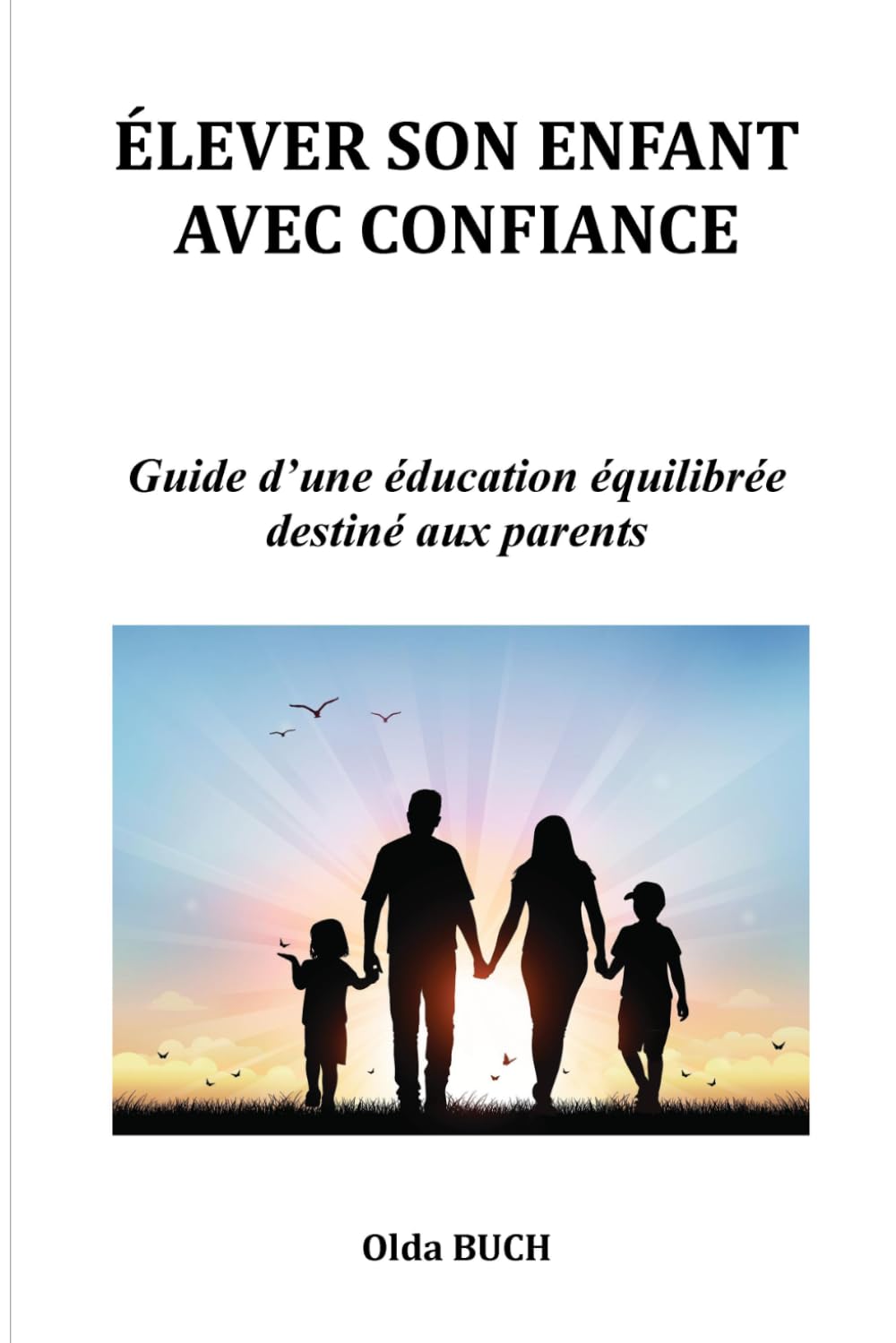 ÉLEVER SON ENFANT AVEC CONFIANCE

Guide d'une éducation équilibrée destiné aux parents

Olda BUCH